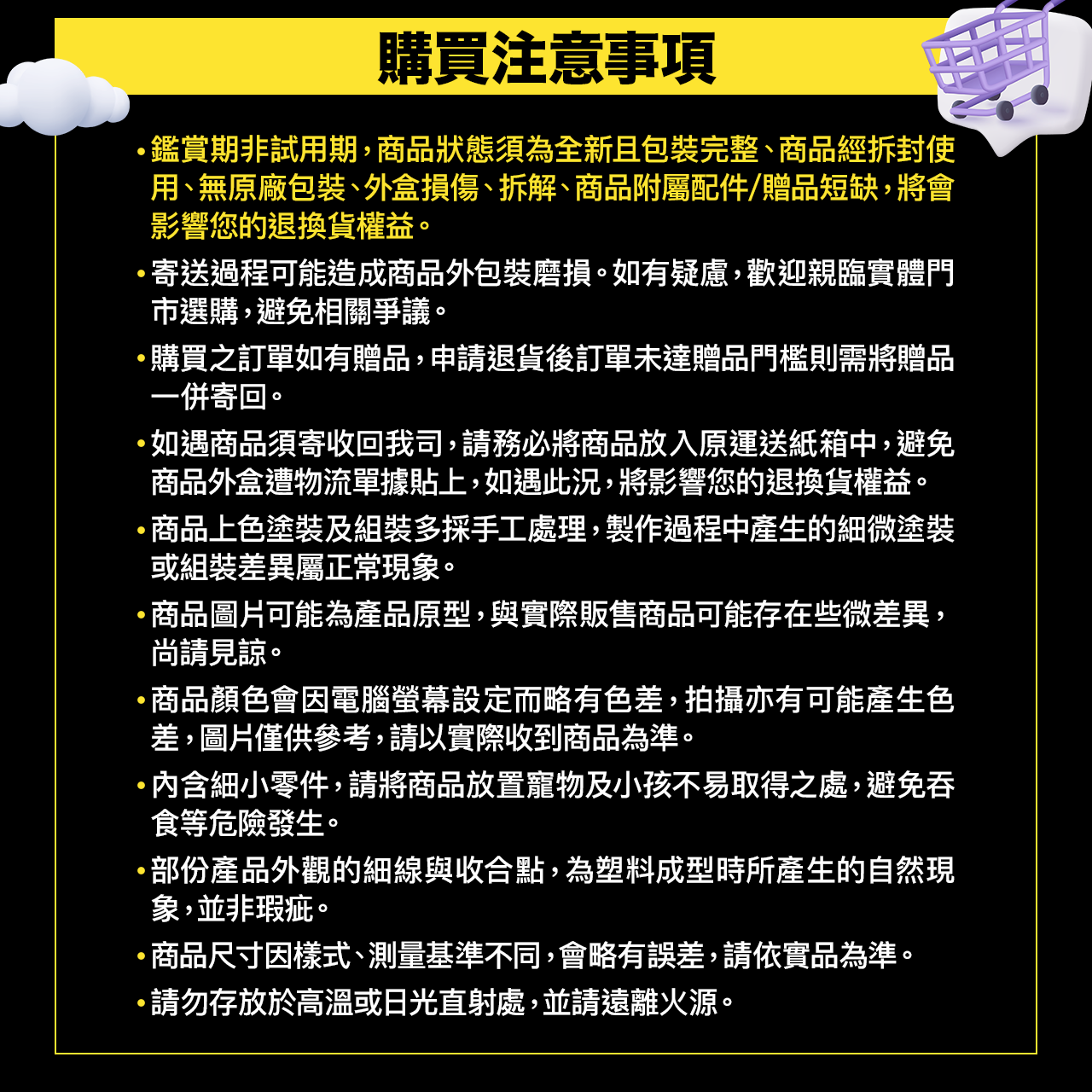 購買注意事項

• 鑑賞期非試用期，商品狀態須為全新且包裝完整、商品經拆封使用、無原廠包裝、外盒損傷、拆解、商品附屬配件/贈品短缺，將會影響您的退換貨權益。

• 寄送過程可能造成商品外包裝磨損。如有疑慮，歡迎親臨實體門市選購，避免相關爭議。

• 購買之訂單如有贈品，申請退貨後訂單未達贈品門檻則需將贈品一併寄回。

• 如遇商品須寄收回我司，請務必將商品放入原運送紙箱中，避免商品外盒遭物流單據貼上，如遇此況，將影響您的退換貨權益。

• 商品上色塗裝及組裝多採手工處理，製作過程中產生的細微塗裝或組裝差異屬正常現象。

• 商品圖片可能為產品原型，與實際販售商品可能存在些微差異，尚請見諒。

• 商品顏色會因電腦螢幕設定而略有色差，拍攝亦有可能產生色差，圖片僅供參考，請以實際收到商品為準。

• 內含細小零件，請將商品放置寵物及小孩不易取得之處，避免吞食等危險發生。

• 部份產品外觀的細線與收合點，為塑料成型時所產生的自然現象，並非瑕疵。

• 商品尺寸因樣式、測量基準不同，會略有誤差，請依實品為準。

• 請勿存放於高溫或日光直射處，並請遠離火源。